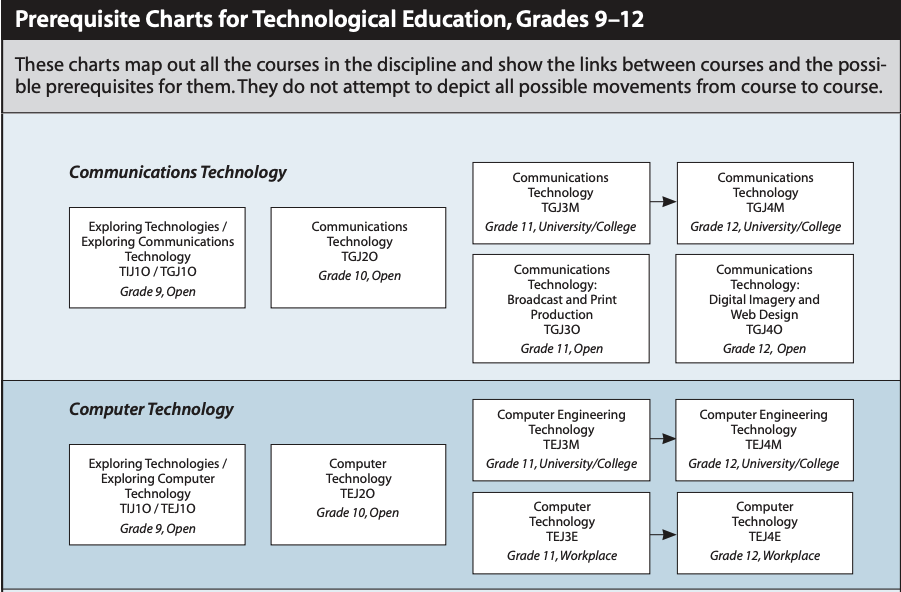 Prerequisite Charts for Technological Education, Grades 9–12

These charts map out all the courses in the discipline and show the links between courses and the possible prerequisites for them. They do not attempt to depict all possible movements from course to course.

Communications Technology

Exploring Technologies / Exploring Communications Technology
TIJ1O / TGJ1O
Grade 9, Open

Communications Technology
TGJ2O
Grade 10, Open

Communications Technology
TGJ3M
Grade 11, University/College

Communications Technology
TGJ4M
Grade 12, University/College

Communications Technology: Broadcast and Print Production
TGJ3O
Grade 11, Open

Communications Technology: Digital Imagery and Web Design
TGJ4O
Grade 12, Open

Computer Technology

Exploring Technologies / Exploring Computer Technology
TIJ1O / TEJ1O
Grade 9, Open

Computer Technology
TEJ2O
Grade 10, Open

Computer Engineering Technology
TEJ3M
Grade 11, University/College

Computer Engineering Technology
TEJ4M
Grade 12, University/College

Computer Technology
TEJ3E
Grade 11, Workplace

Computer Technology
TEJ4E
Grade 12, Workplace